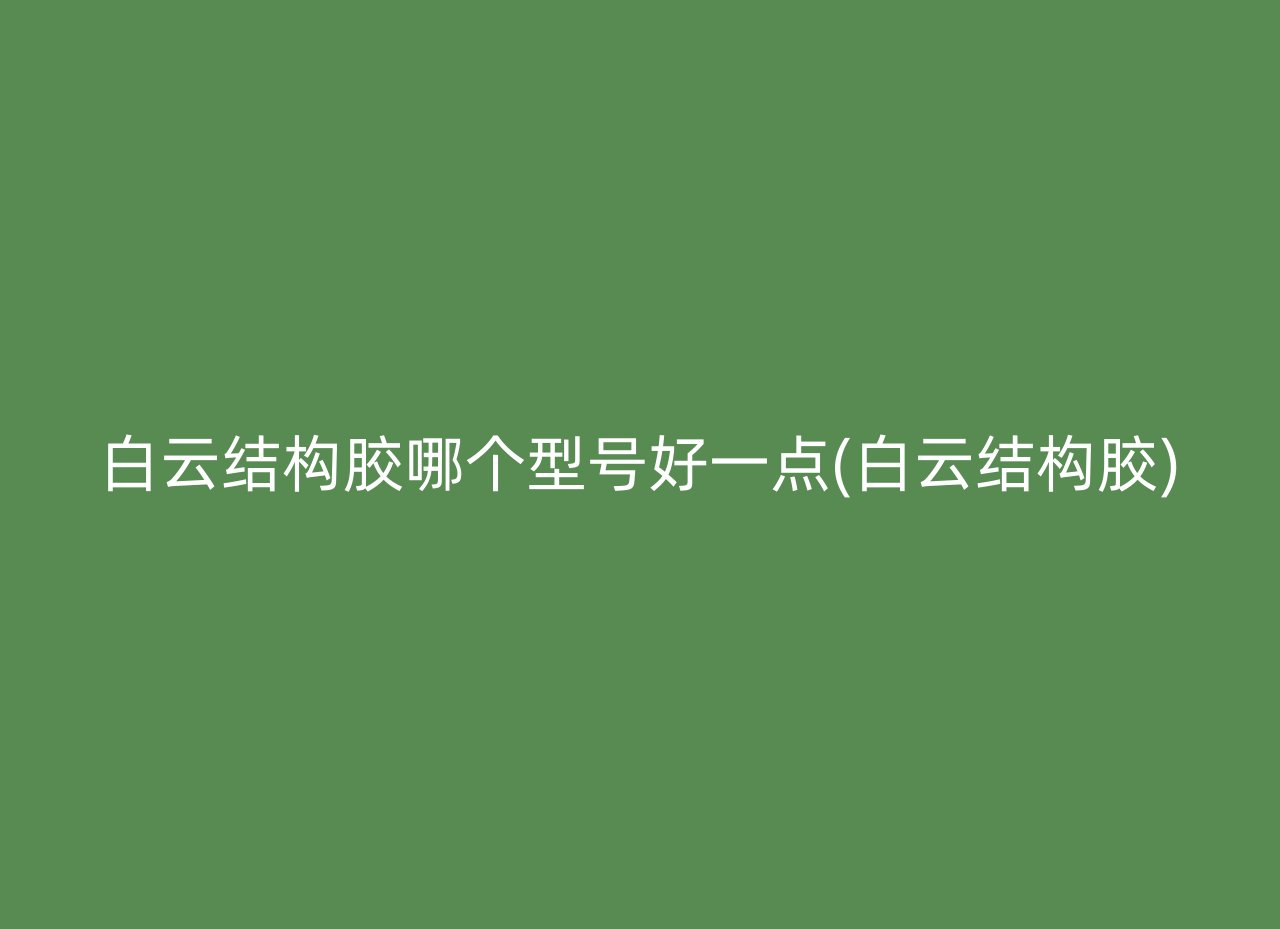 白云结构胶哪个型号好一点(白云结构胶)